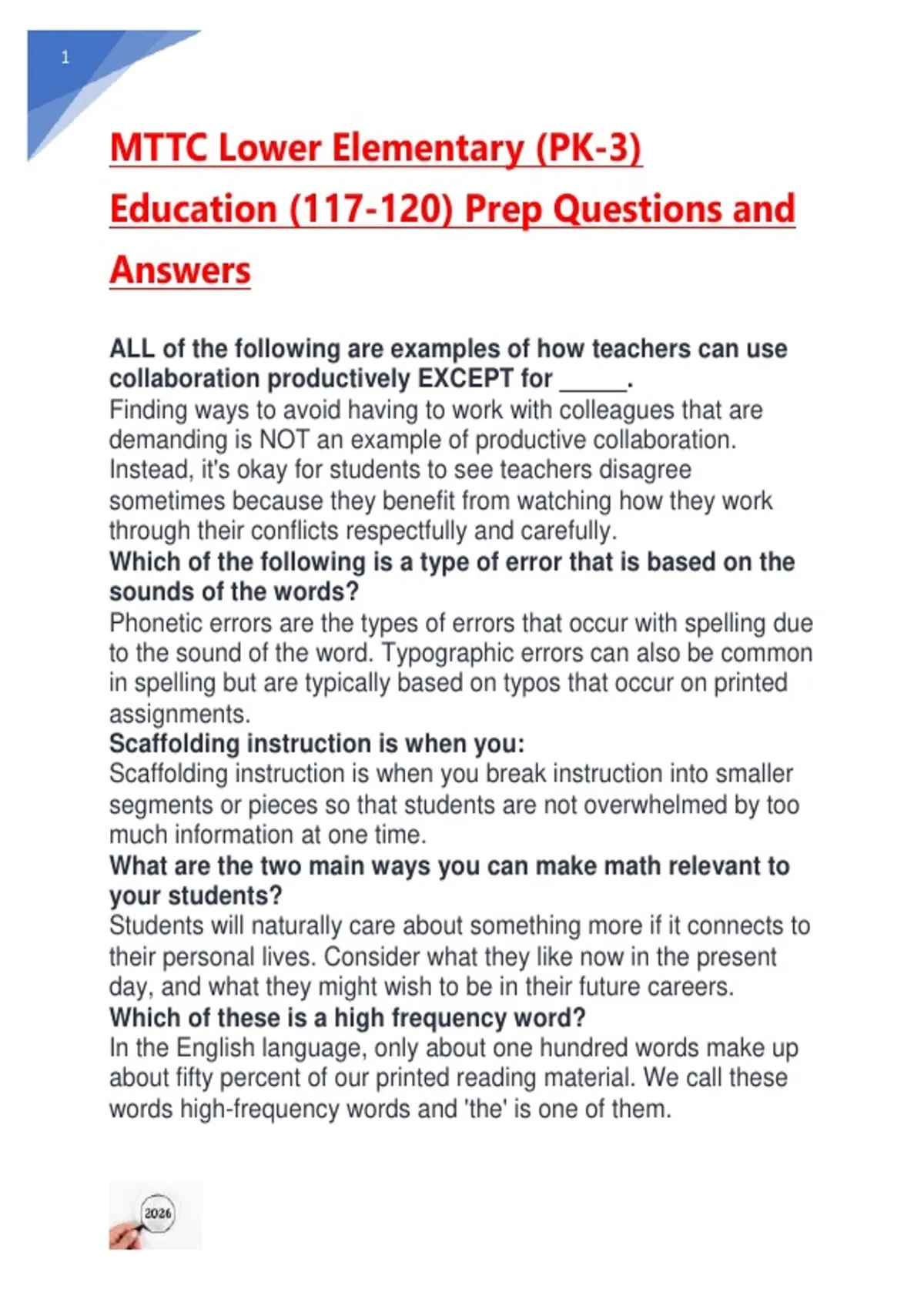 1

MTTC Lower Elementary (PK-3) Education (117-120) Prep Questions and Answers

ALL of the following are examples of how teachers can use collaboration productively EXCEPT for _____.
Finding ways to avoid having to work with colleagues that are demanding is NOT an example of productive collaboration. Instead, it's okay for students to see teachers disagree sometimes because they benefit from watching how they work through their conflicts respectfully and carefully.
Which of the following is a type of error that is based on the sounds of the words?
Phonetic errors are the types of errors that occur with spelling due to the sound of the word. Typographic errors can also be common in spelling but are typically based on typos that occur on printed assignments.
Scaffolding instruction is when you:
Scaffolding instruction is when you break instruction into smaller segments or pieces so that students are not overwhelmed by too much information at one time.
What are the two main ways you can make math relevant to your students?
Students will naturally care about something more if it connects to their personal lives. Consider what they like now in the present day, and what they might wish to be in their future careers.
Which of these is a high frequency word?
In the English language, only about one hundred words make up about fifty percent of our printed reading material. We call these words high-frequency words and 'the' is one of them.

2026